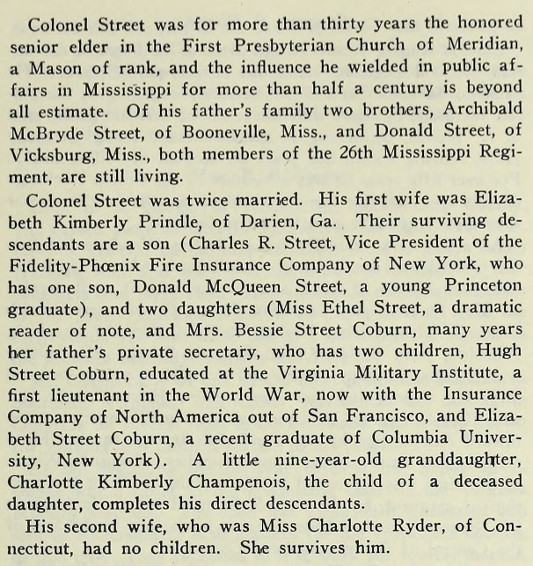 Colonel Street was for more than thirty years the honored senior elder in the First Presbyterian Church of Meridian, a Mason of rank, and the influence he wielded in public affairs in Mississippi for more than half a century is beyond all estimate. Of his father's family two brothers, Archibald McBryde Street, of Booneville, Miss., and Donald Street, of Vicksburg, Miss., both members of the 26th Mississippi Regiment, are still living.

Colonel Street was twice married. His first wife was Elizabeth Kimberly Prindle, of Darien, Ga. Their surviving descendants are a son (Charles R. Street, Vice President of the Fidelity-Phœnix Fire Insurance Company of New York, who has one son, Donald McQueen Street, a young Princeton graduate), and two daughters (Miss Ethel Street, a dramatic reader of note, and Mrs. Bessie Street Coburn, many years her father's private secretary, who has two children, Hugh Street Coburn, educated at the Virginia Military Institute, a first lieutenant in the World War, now with the Insurance Company of North America out of San Francisco, and Elizabeth Street Coburn, a recent graduate of Columbia University, New York). A little nine-year-old granddaughter, Charlotte Kimberly Champenois, the child of a deceased daughter, completes his direct descendants.

His second wife, who was Miss Charlotte Ryder, of Connecticut, had no children. She survives him.